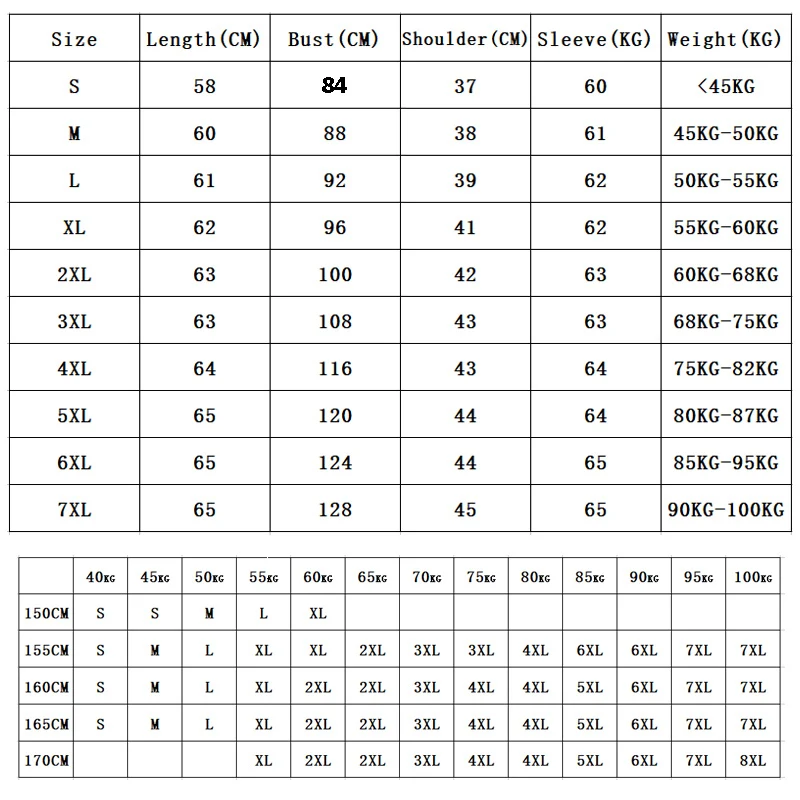 | Size | Length(CM) | Bust(CM) | Shoulder(CM) | Sleeve(KG) | Weight(KG) |
|---|---|---|---|---|---|
| S | 58 | 84 | 37 | 60 | <45KG |
| M | 60 | 88 | 38 | 61 | 45KG-50KG |
| L | 61 | 92 | 39 | 62 | 50KG-55KG |
| XL | 62 | 96 | 41 | 62 | 55KG-60KG |
| 2XL | 63 | 100 | 42 | 63 | 60KG-68KG |
| 3XL | 63 | 108 | 43 | 63 | 68KG-75KG |
| 4XL | 64 | 116 | 43 | 64 | 75KG-82KG |
| 5XL | 65 | 120 | 44 | 64 | 80KG-87KG |
| 6XL | 65 | 124 | 44 | 65 | 85KG-95KG |
| 7XL | 65 | 128 | 45 | 65 | 90KG-100KG |

| | 40KG | 45KG | 50KG | 55KG | 60KG | 65KG | 70KG | 75KG | 80KG | 85KG | 90KG | 95KG | 100KG |
|---|---|---|---|---|---|---|---|---|---|---|---|---|---|
| 150CM | S | S | M | L | XL | | | | | | | | |
| 155CM | S | M | L | XL | XL | 2XL | 3XL | 3XL | 4XL | 6XL | 6XL | 7XL | 7XL |
| 160CM | S | M | L | XL | 2XL | 2XL | 3XL | 4XL | 4XL | 5XL | 6XL | 7XL | 7XL |
| 165CM | S | M | L | XL | 2XL | 2XL | 3XL | 4XL | 4XL | 5XL | 6XL | 7XL | 7XL |
| 170CM | | | | XL | 2XL | 2XL | 3XL | 4XL | 4XL | 5XL | 6XL | 7XL | 8XL |